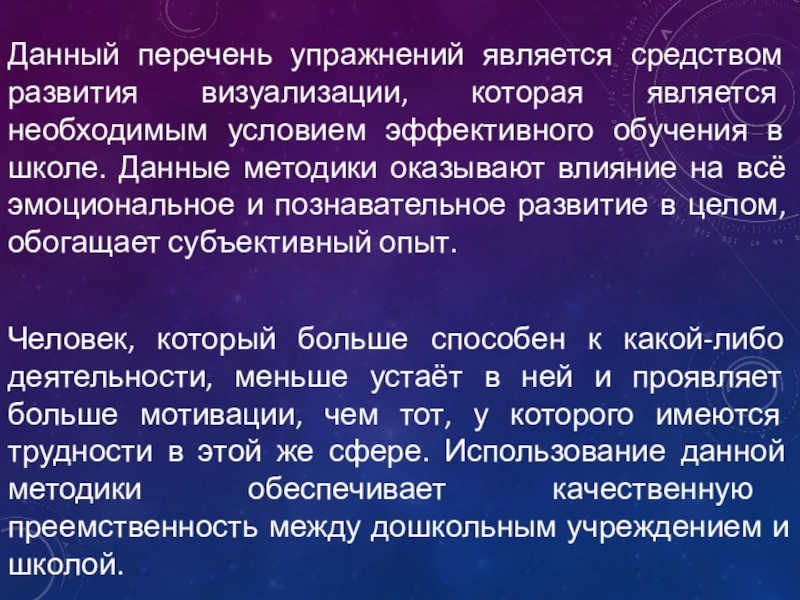 Данный перечень упражнений является средством развития визуализации, которая является необходимым условием эффективного обучения в школе. Данные методики оказывают влияние на всё эмоциональное и познавательное развитие в целом, обогащает субъективный опыт.

Человек, который больше способен к какой-либо деятельности, меньше устаёт в ней и проявляет больше мотивации, чем тот, у которого имеются трудности в этой же сфере. Использование данной методики обеспечивает качественную преемственность между дошкольным учреждением и школой.